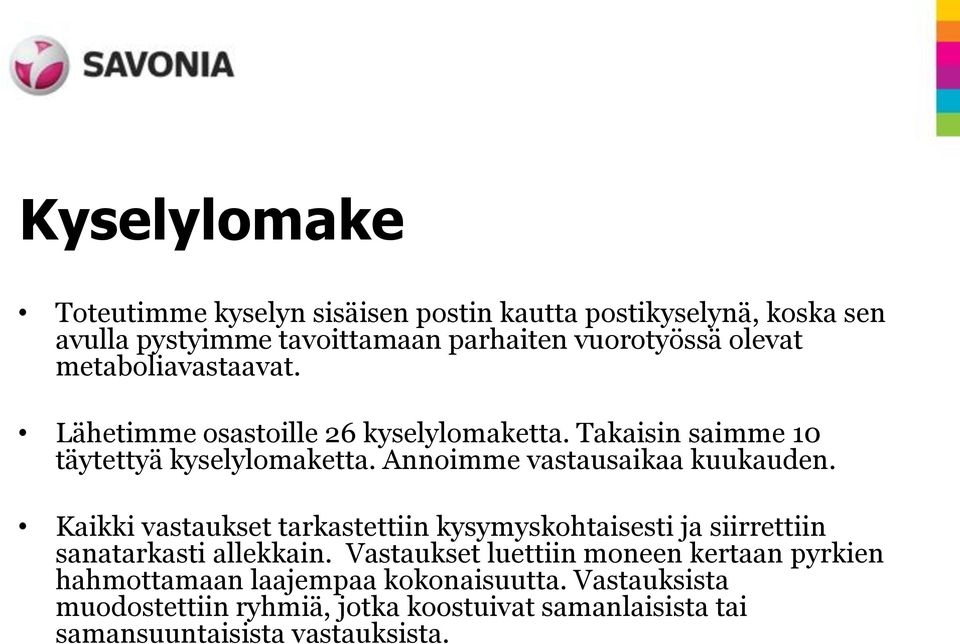 SAVONIA

Kyselylomake

• Toteutimme kyselyn sisäisen postin kautta postikyselynä, koska sen avulla pystyimme tavoittamaan parhaiten vuorotyössä olevat metaboliavastaavat.

• Lähetimme osastoille 26 kyselylomaketta. Takaisin saimme 10 täytettyä kyselylomaketta. Annoimme vastausaikaa kuukauden.

• Kaikki vastaukset tarkastettiin kysymyskohtaisesti ja siirrettiin sanatarkasti allekkain. Vastaukset luettiin moneen kertaan pyrkien hahmottamaan laajempaa kokonaisuutta. Vastauksista muodostettiin ryhmiä, jotka koostuivat samanlaisista tai samansuuntaisista vastauksista.